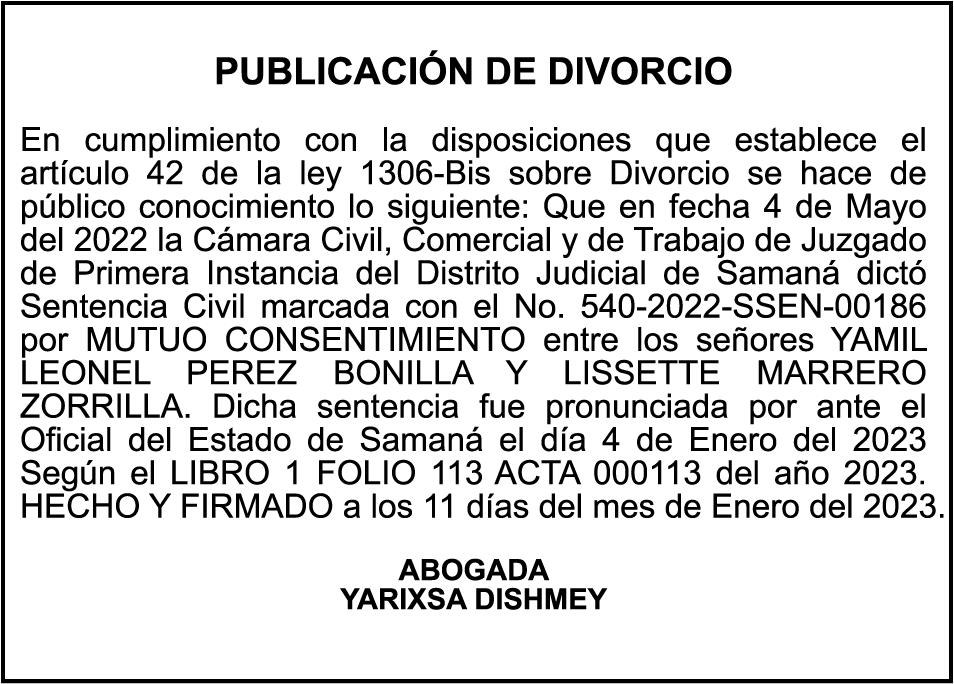 PUBLICACIÓN DE DIVORCIO

En cumplimiento con la disposiciones que establece el artículo 42 de la ley 1306-Bis sobre Divorcio se hace de público conocimiento lo siguiente: Que en fecha 4 de Mayo del 2022 la Cámara Civil, Comercial y de Trabajo de Juzgado de Primera Instancia del Distrito Judicial de Samaná dictó Sentencia Civil marcada con el No. 540-2022-SSEN-00186 por MUTUO CONSENTIMIENTO entre los señores YAMIL LEONEL PEREZ BONILLA Y LISSETTE MARRERO ZORRILLA. Dicha sentencia fue pronunciada por ante el Oficial del Estado de Samaná el día 4 de Enero del 2023 Según el LIBRO 1 FOLIO 113 ACTA 000113 del año 2023. HECHO Y FIRMADO a los 11 días del mes de Enero del 2023.

ABOGADA
YARIXSA DISHMEY